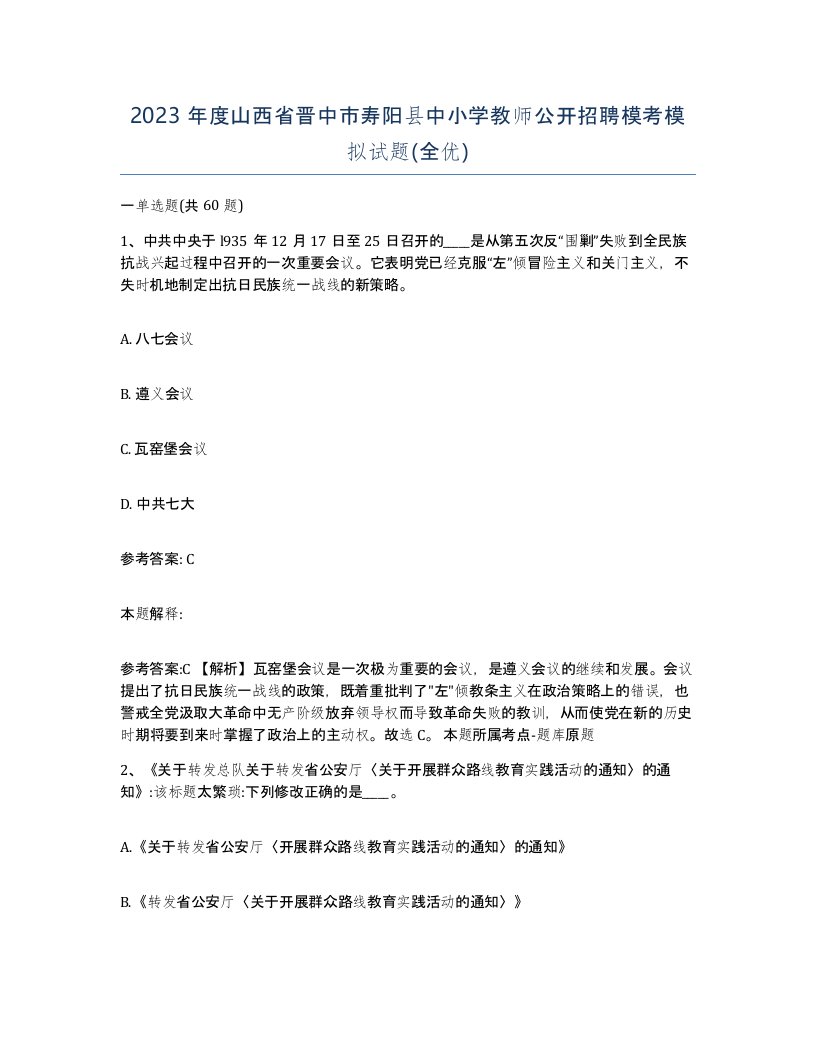 2023 年度山西省晋中市寿阳县中小学教师公开招聘模考模拟试题(全优)

一单选题(共 60 题)

1、中共中央于 l935 年 12 月 17 日至 25 日召开的____是从第五次反“围剿”失败到全民族抗战兴起过程中召开的一次重要会议。它表明党已经克服“左”倾冒险主义和关门主义，不失时机地制定出抗日民族统一战线的新策略。

A. 八七会议

B. 遵义会议

C. 瓦窑堡会议

D. 中共七大

参考答案: C

本题解释:

参考答案:C 【解析】瓦窑堡会议是一次极为重要的会议，是遵义会议的继续和发展。会议提出了抗日民族统一战线的政策，既着重批判了"左"倾教条主义在政治策略上的错误，也警戒全党汲取大革命中无产阶级放弃领导权而导致革命失败的教训，从而使党在新的历史时期将要到来时掌握了政治上的主动权。故选 C。 本题所属考点-题库原题

2、《关于转发总队关于转发省公安厅〈关于开展群众路线教育实践活动的通知〉的通知》:该标题太繁琐:下列修改正确的是____。

A.《关于转发省公安厅〈开展群众路线教育实践活动的通知〉的通知》

B.《转发省公安厅〈关于开展群众路线教育实践活动的通知〉》